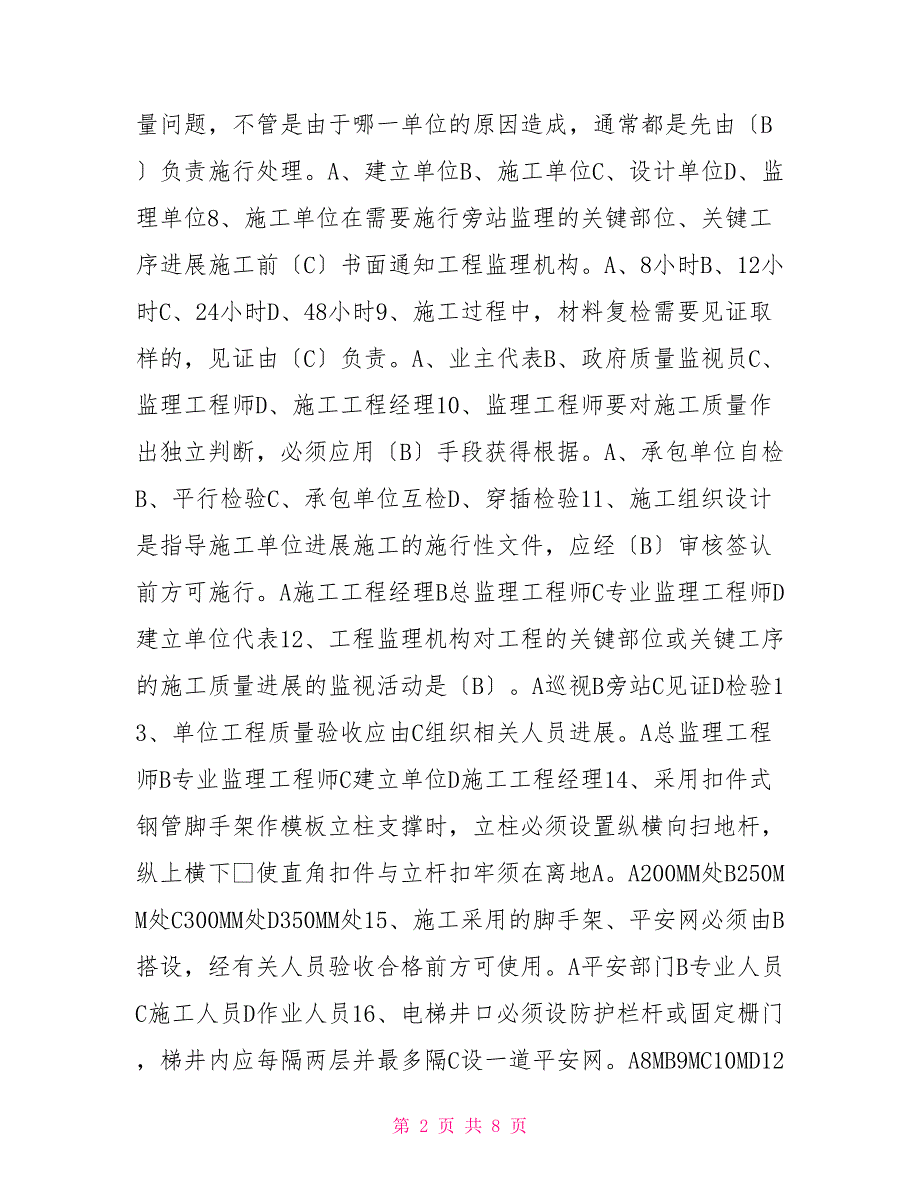 量问题，不管是由于哪一单位的原因造成，通常都是先由〔B〕负责施行处理。A、建立单位B、施工单位C、设计单位D、监理单位8、施工单位在需要施行旁站监理的关键部位、关键工序进展施工前〔C〕书面通知工程监理机构。A、8小时B、12小时C、24小时D、48小时9、施工过程中，材料复检需要见证取样的，见证由〔C〕负责。A、业主代表B、政府质量监视员C、监理工程师D、施工工程经理10、监理工程师要对施工质量作出独立判断，必须应用〔B〕手段获得根据。A、承包单位自检B、平行检验C、承包单位互检D、穿插检验11、施工组织设计是指导施工单位进展施工的施行性文件，应经〔B〕审核签认前方可施行。A施工工程经理B总监理工程师C专业监理工程师D建立单位代表12、工程监理机构对工程的关键部位或关键工序的施工质量进展的监视活动是〔B〕。A巡视B旁站C见证D检验13、单位工程质量验收应由C组织相关人员进展。A总监理工程师B专业监理工程师C建立单位D施工工程经理14、采用扣件式钢管脚手架作模板立柱支撑时，立柱必须设置纵横向扫地杆，纵上横下□使直角扣件与立杆扣牢须在离地A。A200MM处B250MM处C300MM处D350MM处15、施工采用的脚手架、平安网必须由B搭设，经有关人员验收合格前方可使用。A平安部门B专业人员C施工人员D作业人员16、电梯井口必须设防护栏杆或固定栅门，梯井内应每隔两层并最多隔C设一道平安网。A8MB9MC10MD12

第 2 页 共 8 页